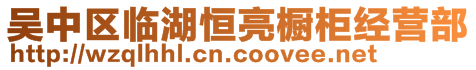 吴中区临湖恒亮橱柜经营部
http://wzqlhhl.cn.coovee.net